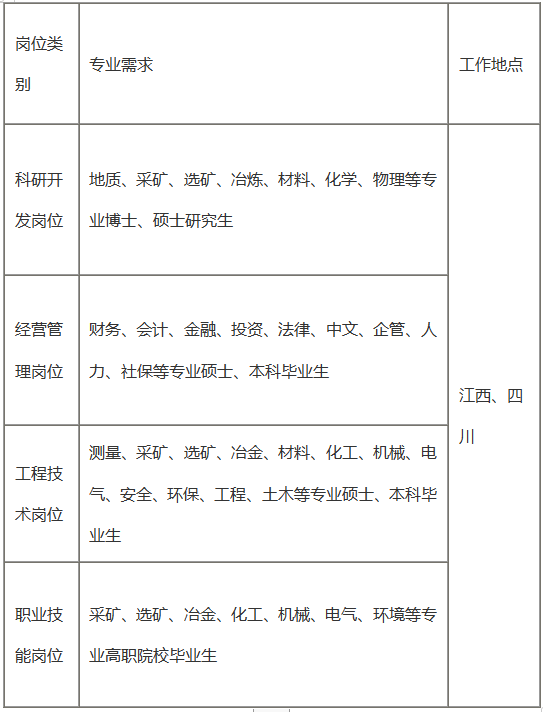 | 岗位类别 | 专业需求 | 工作地点 |
|---|---|---|
| 科研开发岗位 | 地质、采矿、选矿、冶炼、材料、化学、物理等专业博士、硕士研究生 | 江西、四川 |
| 经营管理岗位 | 财务、会计、金融、投资、法律、中文、企管、人力、社保等专业硕士、本科毕业生 | |
| 工程技术岗位 | 测量、采矿、选矿、冶金、材料、化工、机械、电气、安全、环保、工程、土木等专业硕士、本科毕业生 | |
| 职业技能岗位 | 采矿、选矿、冶金、化工、机械、电气、环境等专业高职院校毕业生 | |